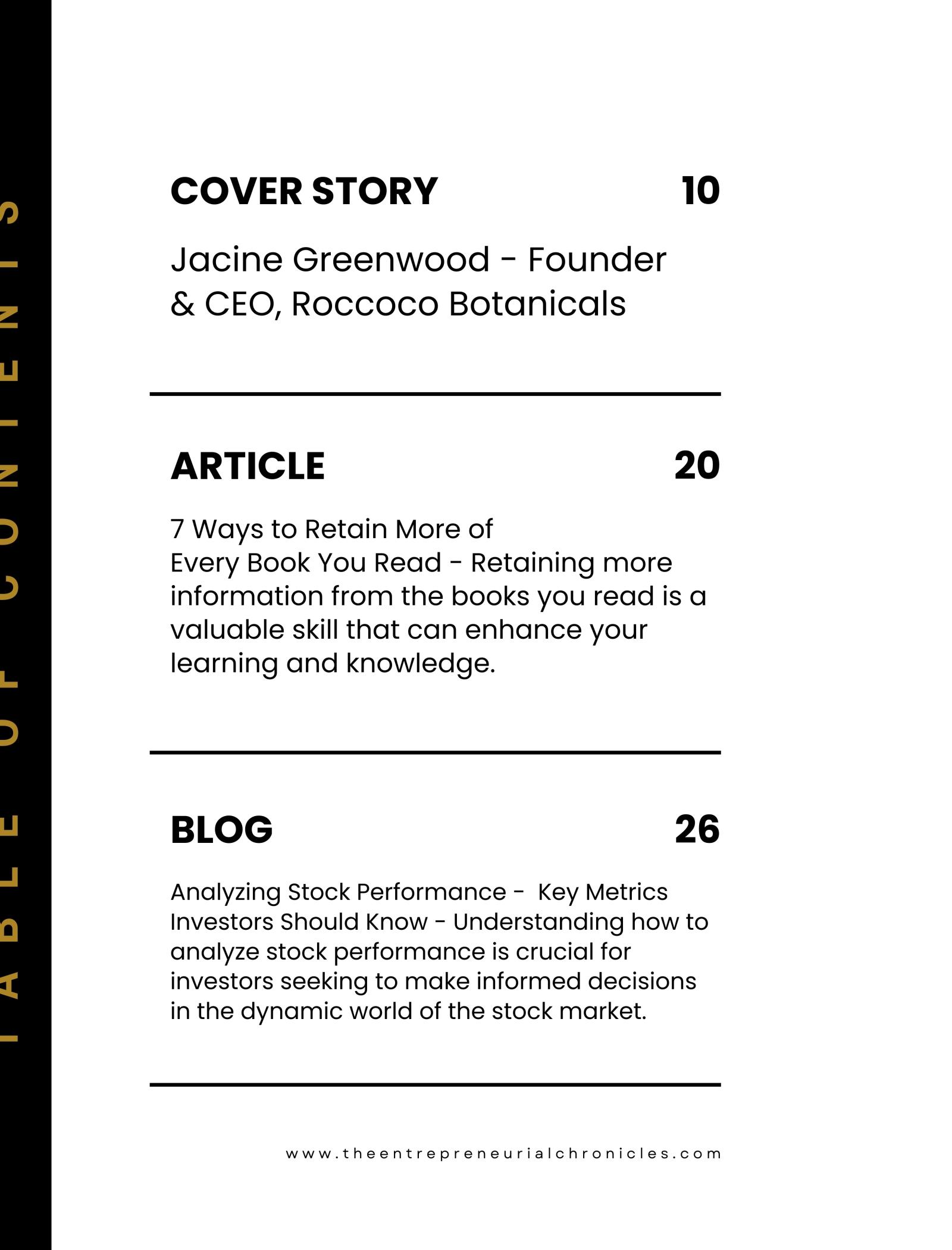 TABLE OF CONTENTS

COVER STORY 10

Jacine Greenwood - Founder & CEO, Roccoco Botanicals

ARTICLE 20

7 Ways to Retain More of Every Book You Read - Retaining more information from the books you read is a valuable skill that can enhance your learning and knowledge.

BLOG 26

Analyzing Stock Performance - Key Metrics Investors Should Know - Understanding how to analyze stock performance is crucial for investors seeking to make informed decisions in the dynamic world of the stock market.

www.theentrepreneurialchronicles.com